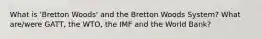 What is 'Bretton Woods' and the Bretton Woods System? What are/were GATT, the WTO, the IMF and the World Bank?